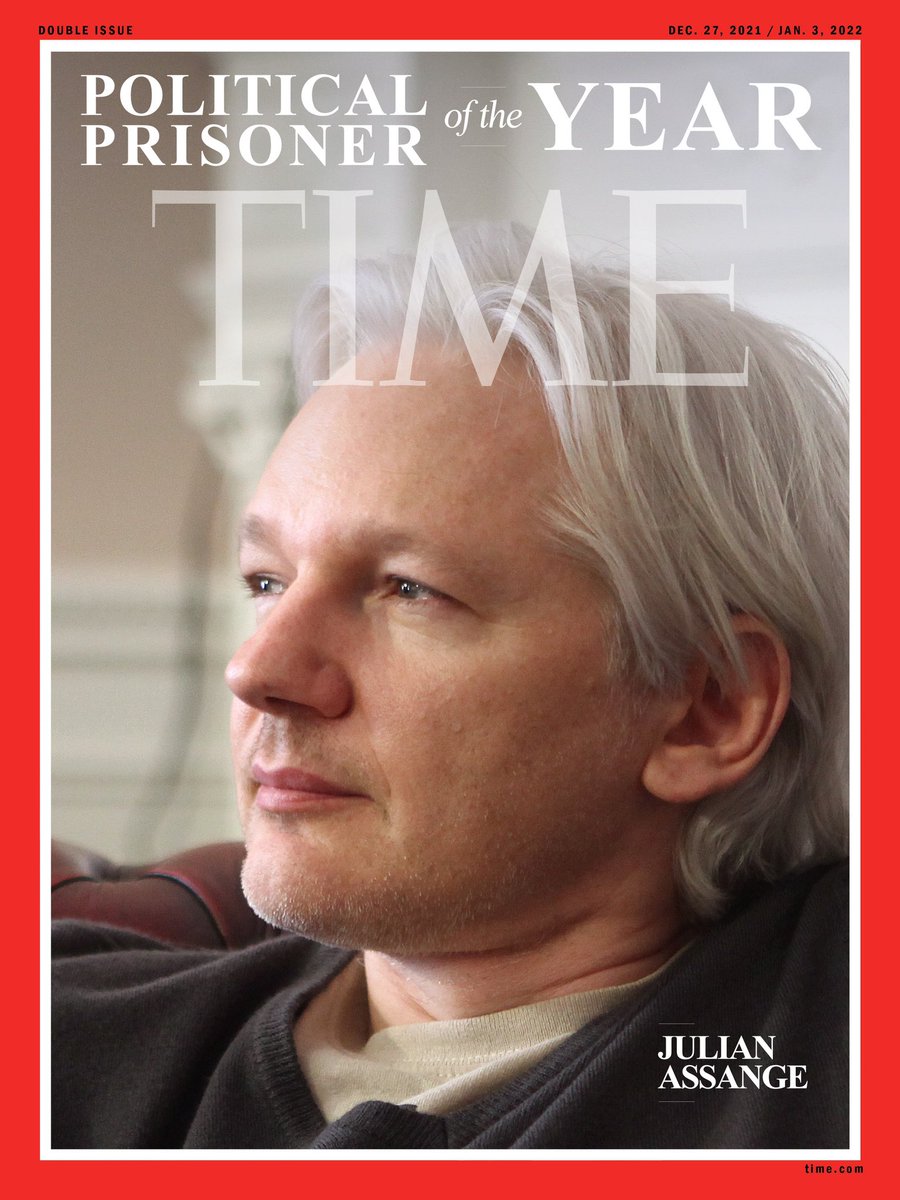 DOUBLE ISSUE

DEC. 27, 2021 / JAN. 3, 2022

POLITICAL PRISONER of the YEAR

TIME

JULIAN ASSANGE

time.com